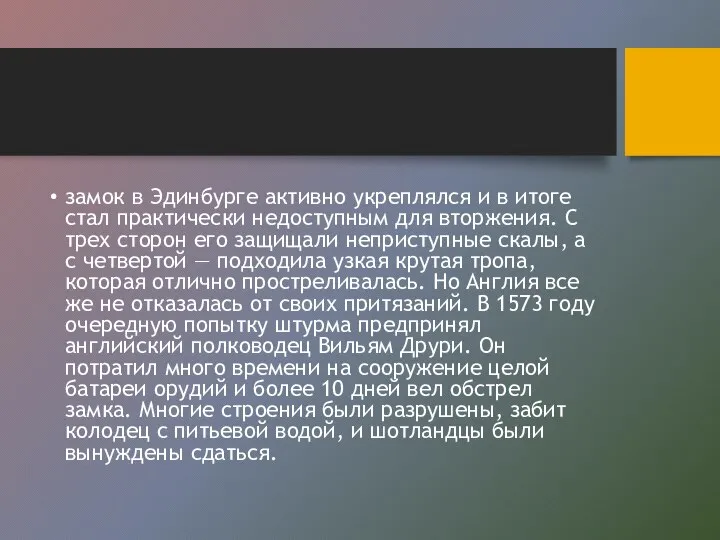 • замок в Эдинбурге активно укреплялся и в итоге стал практически недоступным для вторжения. С трех сторон его защищали неприступные скалы, а с четвертой — подходила узкая крутая тропа, которая отлично простреливалась. Но Англия все же не отказалась от своих притязаний. В 1573 году очередную попытку штурма предпринял английский полководец Вильям Друри. Он потратил много времени на сооружение целой батареи орудий и более 10 дней вел обстрел замка. Многие строения были разрушены, забит колодец с питьевой водой, и шотландцы были вынуждены сдаться.